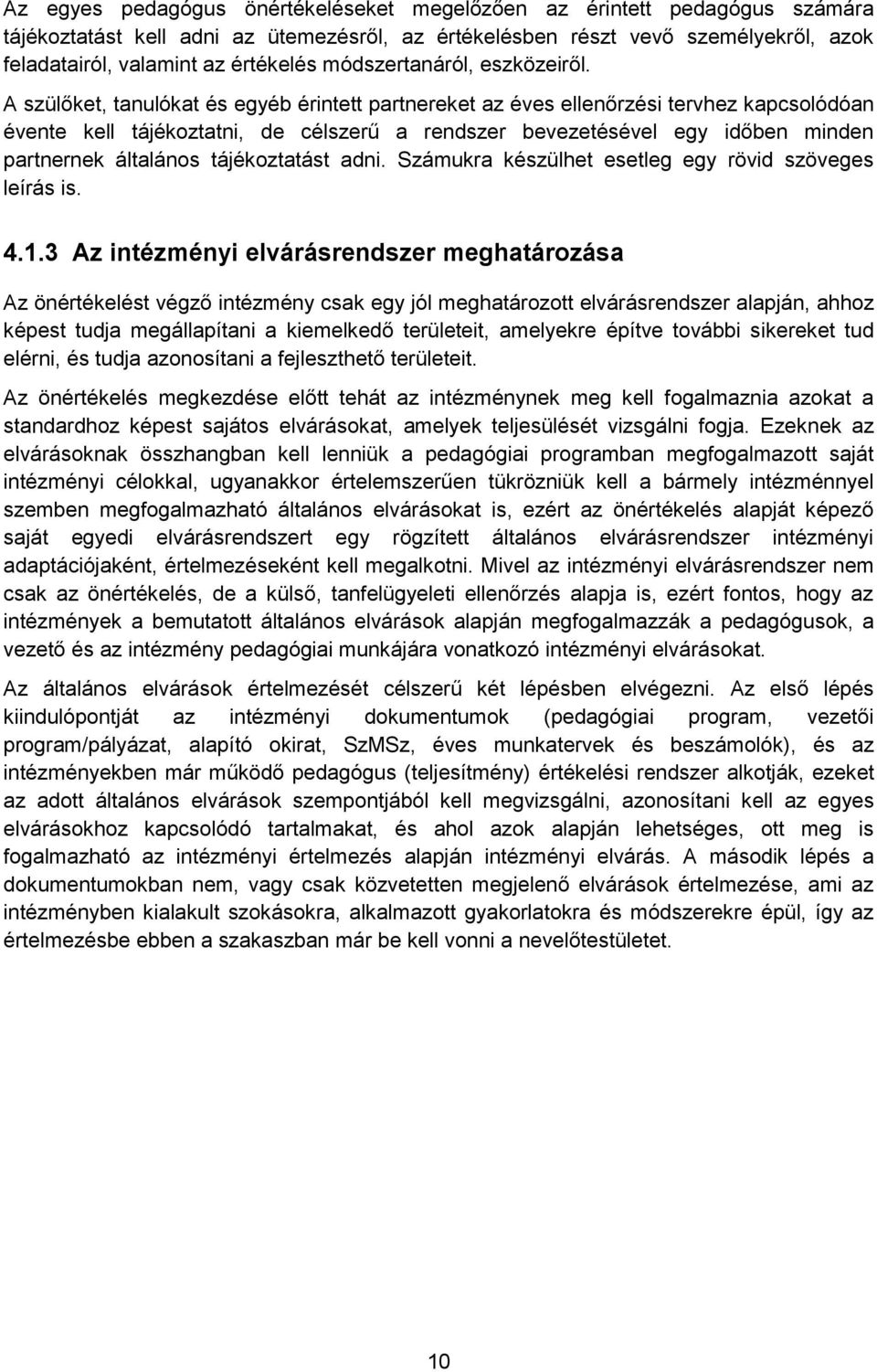 Az egyes pedagógus önértékeléseket megelőzően az érintett pedagógus számára tájékoztatást kell adni az ütemezésről, az értékelésben részt vevő személyekről, azok feladatairól, valamint az értékelés módszertanáról, eszközeiről.

A szülőket, tanulókat és egyéb érintett partnereket az éves ellenőrzési tervhez kapcsolódóan évente kell tájékoztatni, de célszerű a rendszer bevezetésével egy időben minden partnernek általános tájékoztatást adni. Számukra készülhet esetleg egy rövid szöveges leírás is.

4.1.3 Az intézményi elvárásrendszer meghatározása

Az önértékelést végző intézmény csak egy jól meghatározott elvárásrendszer alapján, ahhoz képest tudja megállapítani a kiemelkedő területeit, amelyekre építve további sikereket tud elérni, és tudja azonosítani a fejleszthető területeit.

Az önértékelés megkezdése előtt tehát az intézménynek meg kell fogalmaznia azokat a standardhoz képest sajátos elvárásokat, amelyek teljesülését vizsgálni fogja. Ezeknek az elvárásoknak összhangban kell lenniük a pedagógiai programban megfogalmazott saját intézményi célokkal, ugyanakkor értelemszerűen tükrözniük kell a bármely intézménnyel szemben megfogalmazható általános elvárásokat is, ezért az önértékelés alapját képező saját egyedi elvárásrendszert egy rögzített általános elvárásrendszer intézményi adaptációjaként, értelmezéseként kell megalkotni. Mivel az intézményi elvárásrendszer nem csak az önértékelés, de a külső, tanfelügyeleti ellenőrzés alapja is, ezért fontos, hogy az intézmények a bemutatott általános elvárások alapján megfogalmazzák a pedagógusok, a vezető és az intézmény pedagógiai munkájára vonatkozó intézményi elvárásokat.

Az általános elvárások értelmezését célszerű két lépésben elvégezni. Az első lépés kiindulópontját az intézményi dokumentumok (pedagógiai program, vezetői program/pályázat, alapító okirat, SzMSz, éves munkatervek és beszámolók), és az intézményekben már működő pedagógus (teljesítmény) értékelési rendszer alkotják, ezeket az adott általános elvárások szempontjából kell megvizsgálni, azonosítani kell az egyes elvárásokhoz kapcsolódó tartalmakat, és ahol azok alapján lehetséges, ott meg is fogalmazható az intézményi értelmezés alapján intézményi elvárás. A második lépés a dokumentumokban nem, vagy csak közvetetten megjelenő elvárások értelmezése, ami az intézményben kialakult szokásokra, alkalmazott gyakorlatokra és módszerekre épül, így az értelmezésbe ebben a szakaszban már be kell vonni a nevelőtestületet.

10